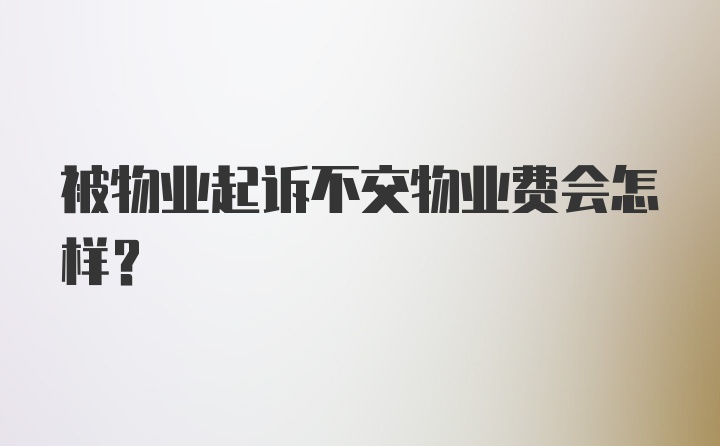 被物业起诉不交物业费会怎样？